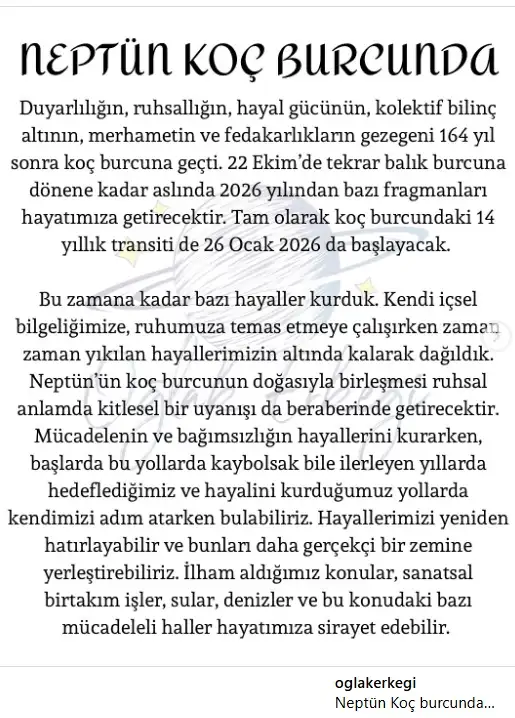 NEPTÜN KOÇ BURCUNDA

Duyarlılığın, ruhsallığın, hayal gücünün, kolektif bilinç altının, merhametin ve fedakarlıkların gezegeni 164 yıl sonra koç burcuna geçti. 22 Ekim'de tekrar balık burcuna dönene kadar aslında 2026 yılından bazı fragmanları hayatımıza getirecektir. Tam olarak koç burcundaki 14 yıllık transiti de 26 Ocak 2026 da başlayacak.

Bu zamana kadar bazı hayaller kurduk. Kendi içsel bilgeliğimize, ruhumuza temas etmeye çalışırken zaman zaman yıkılan hayallerimizin altında kalarak dağıldık. Neptün'ün koç burcunun doğasıyla birleşmesi ruhsal anlamda kitlesel bir uyanışı da beraberinde getirecektir. Mücadelenin ve bağımsızlığın hayallerini kurarken, başlarda bu yollarda kaybolsak bile ilerleyen yıllarda hedeflediğimiz ve hayalini kurduğumuz yollarda kendimizi adım atarken bulabiliriz. Hayallerimizi yeniden hatırlayabilir ve bunları daha gerçekçi bir zemine yerleştirebiliriz. İlham aldığımız konular, sanatsal birtakım işler, sular, denizler ve bu konudaki bazı mücadeleli haller hayatımıza sirayet edebilir.

oglakerkegi
Neptün Koç burcunda...